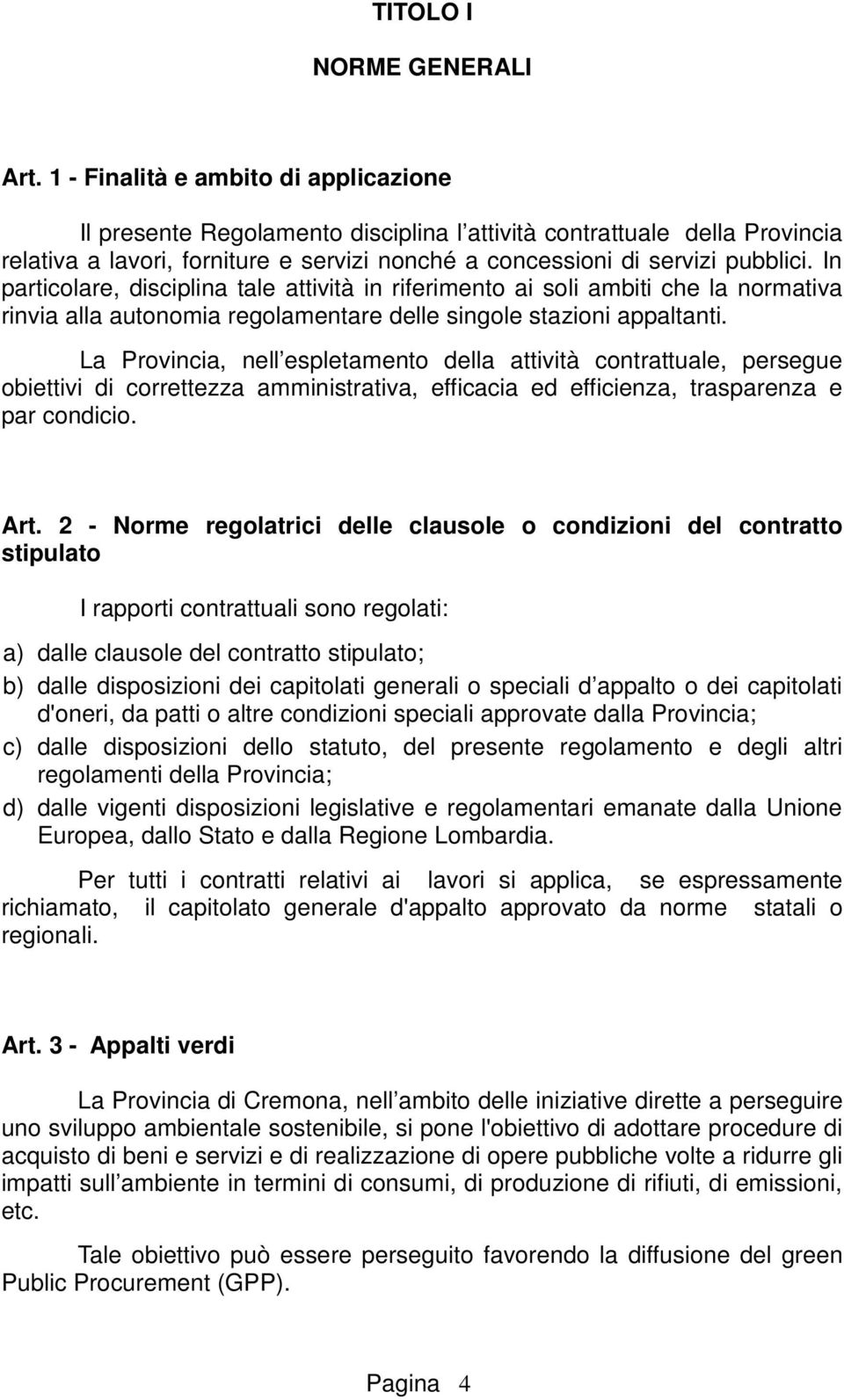 TITOLO I

NORME GENERALI

Art. 1 - Finalità e ambito di applicazione

Il presente Regolamento disciplina l attività contrattuale della Provincia relativa a lavori, forniture e servizi nonché a concessioni di servizi pubblici. In particolare, disciplina tale attività in riferimento ai soli ambiti che la normativa rinvia alla autonomia regolamentare delle singole stazioni appaltanti.

La Provincia, nell espletamento della attività contrattuale, persegue obiettivi di correttezza amministrativa, efficacia ed efficienza, trasparenza e par condicio.

Art. 2 - Norme regolatrici delle clausole o condizioni del contratto stipulato

I rapporti contrattuali sono regolati:

a) dalle clausole del contratto stipulato;

b) dalle disposizioni dei capitolati generali o speciali d appalto o dei capitolati d'oneri, da patti o altre condizioni speciali approvate dalla Provincia;

c) dalle disposizioni dello statuto, del presente regolamento e degli altri regolamenti della Provincia;

d) dalle vigenti disposizioni legislative e regolamentari emanate dalla Unione Europea, dallo Stato e dalla Regione Lombardia.

Per tutti i contratti relativi ai lavori si applica, se espressamente richiamato, il capitolato generale d'appalto approvato da norme statali o regionali.

Art. 3 - Appalti verdi

La Provincia di Cremona, nell ambito delle iniziative dirette a perseguire uno sviluppo ambientale sostenibile, si pone l'obiettivo di adottare procedure di acquisto di beni e servizi e di realizzazione di opere pubbliche volte a ridurre gli impatti sull ambiente in termini di consumi, di produzione di rifiuti, di emissioni, etc.

Tale obiettivo può essere perseguito favorendo la diffusione del green Public Procurement (GPP).

Pagina 4